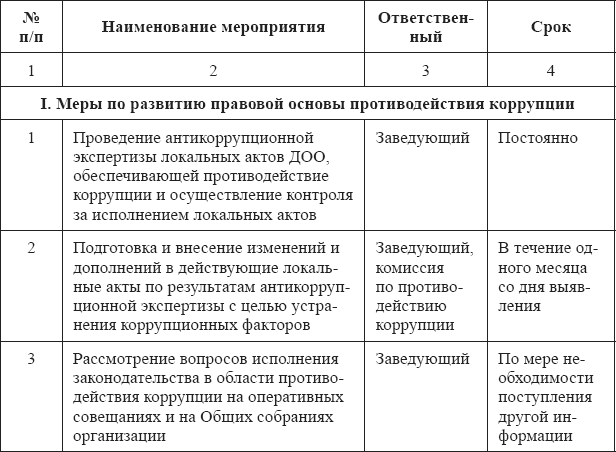 | № п/п | Наименование мероприятия | Ответственный | Срок |
|---|---|---|---|
| 1 | 2 | 3 | 4 |
| I. Меры по развитию правовой основы противодействия коррупции | | | |
| 1 | Проведение антикоррупционной экспертизы локальных актов ДОО, обеспечивающей противодействие коррупции и осуществление контроля за исполнением локальных актов | Заведующий | Постоянно |
| 2 | Подготовка и внесение изменений и дополнений в действующие локальные акты по результатам антикоррупционной экспертизы с целью устранения коррупционных факторов | Заведующий, комиссия по противодействию коррупции | В течение одного месяца со дня выявления |
| 3 | Рассмотрение вопросов исполнения законодательства в области противодействия коррупции на оперативных совещаниях и на Общих собраниях организации | Заведующий | По мере необходимости поступления другой информации |